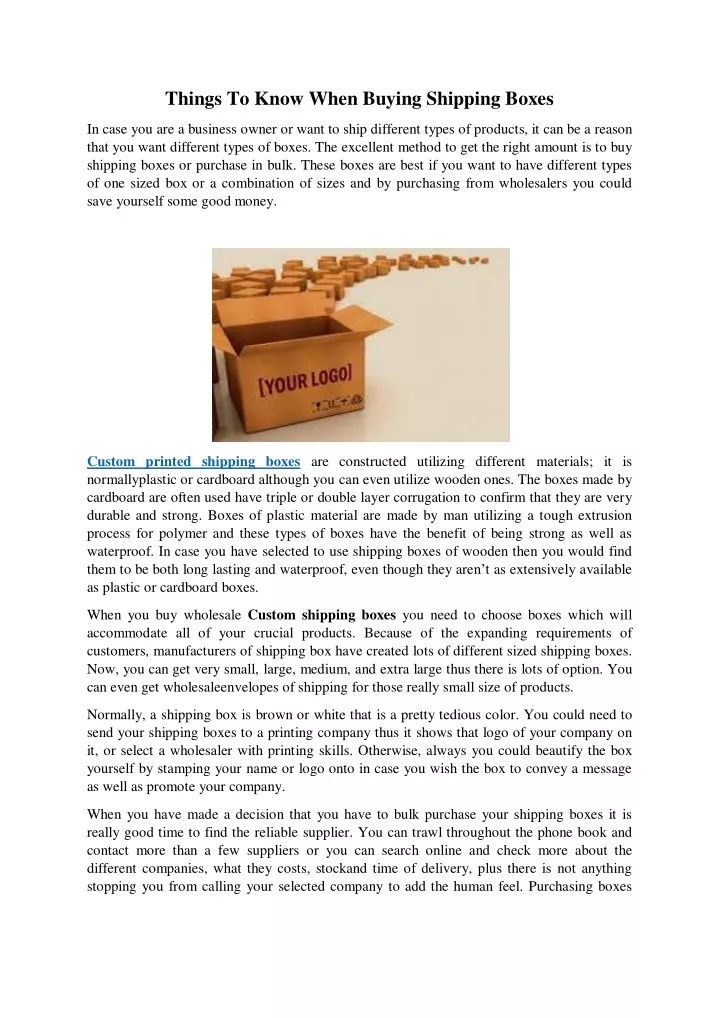 Things To Know When Buying Shipping Boxes

In case you are a business owner or want to ship different types of products, it can be a reason that you want different types of boxes. The excellent method to get the right amount is to buy shipping boxes or purchase in bulk. These boxes are best if you want to have different types of one sized box or a combination of sizes and by purchasing from wholesalers you could save yourself some good money.

[YOUR LOGO]

Custom printed shipping boxes are constructed utilizing different materials; it is normallyplastic or cardboard although you can even utilize wooden ones. The boxes made by cardboard are often used have triple or double layer corrugation to confirm that they are very durable and strong. Boxes of plastic material are made by man utilizing a tough extrusion process for polymer and these types of boxes have the benefit of being strong as well as waterproof. In case you have selected to use shipping boxes of wooden then you would find them to be both long lasting and waterproof, even though they aren't as extensively available as plastic or cardboard boxes.

When you buy wholesale Custom shipping boxes you need to choose boxes which will accommodate all of your crucial products. Because of the expanding requirements of customers, manufacturers of shipping box have created lots of different sized shipping boxes. Now, you can get very small, large, medium, and extra large thus there is lots of option. You can even get wholesaleenvelopes of shipping for those really small size of products.

Normally, a shipping box is brown or white that is a pretty tedious color. You could need to send your shipping boxes to a printing company thus it shows that logo of your company on it, or select a wholesaler with printing skills. Otherwise, always you could beautify the box yourself by stamping your name or logo onto in case you wish the box to convey a message as well as promote your company.

When you have made a decision that you have to bulk purchase your shipping boxes it is really good time to find the reliable supplier. You can trawl throughout the phone book and contact more than a few suppliers or you can search online and check more about the different companies, what they costs, stockand time of delivery, plus there is not anything stopping you from calling your selected company to add the human feel. Purchasing boxes